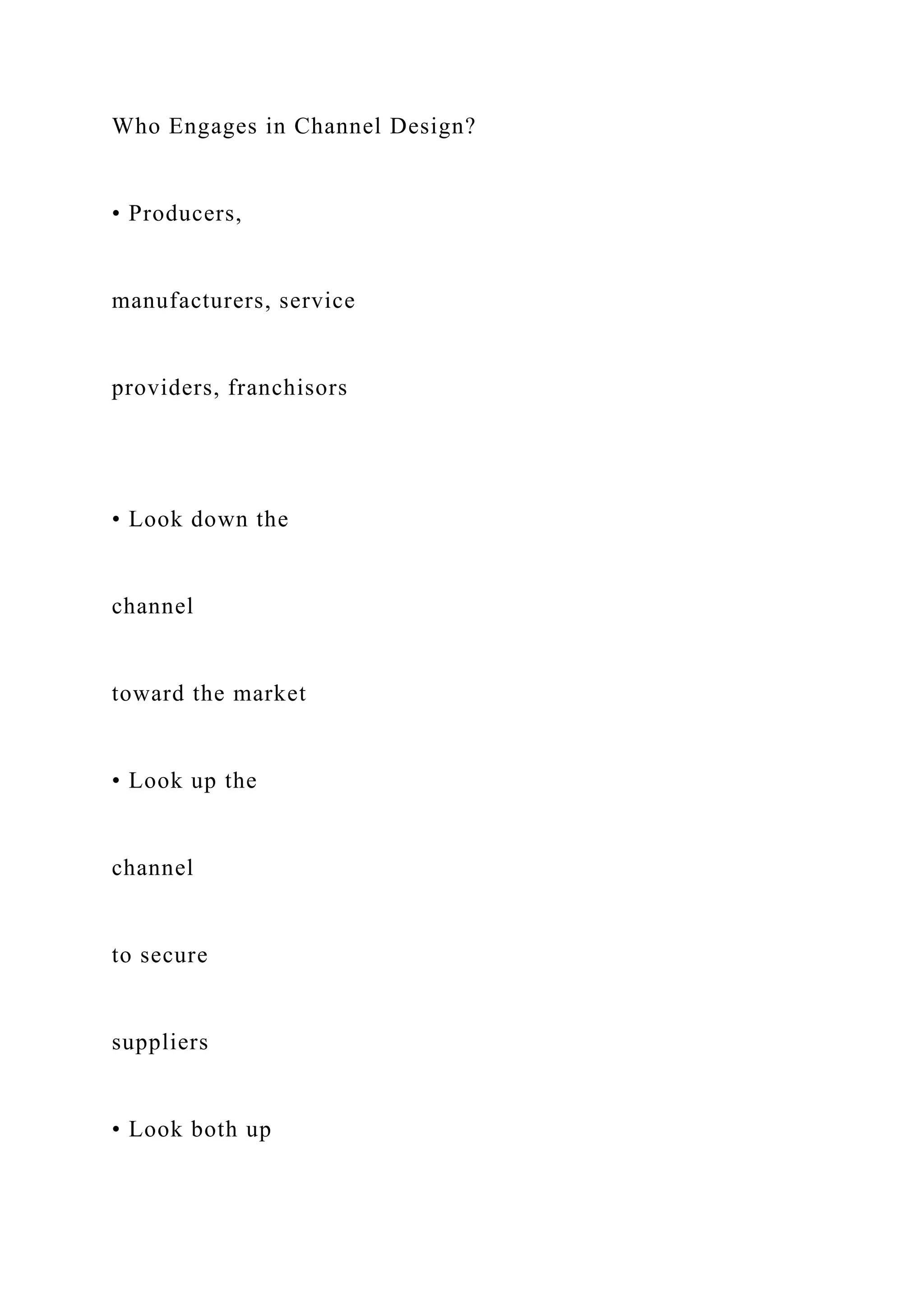 Who Engages in Channel Design?

• Producers,

manufacturers, service

providers, franchisors

• Look down the

channel

toward the market

• Look up the

channel

to secure

suppliers

• Look both up